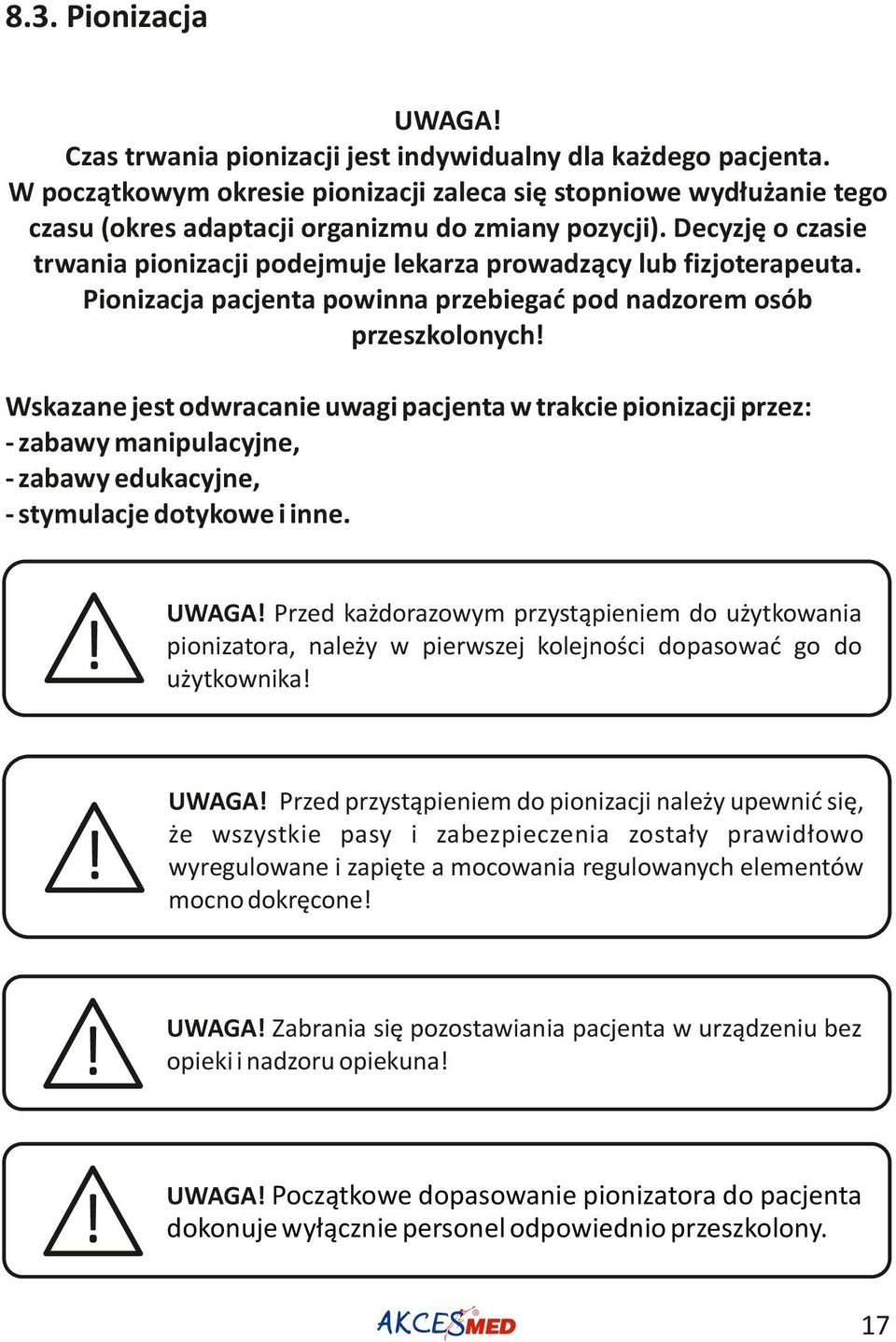 8.3. Pionizacja

UWAGA!
Czas trwania pionizacji jest indywidualny dla każdego pacjenta. W początkowym okresie pionizacji zaleca się stopniowe wydłużanie tego czasu (okres adaptacji organizmu do zmiany pozycji). Decyzję o czasie trwania pionizacji podejmuje lekarza prowadzący lub fizjoterapeuta. Pionizacja pacjenta powinna przebiegać pod nadzorem osób przeszkolonych!

Wskazane jest odwracanie uwagi pacjenta w trakcie pionizacji przez:
- zabawy manipulacyjne,
- zabawy edukacyjne,
- stymulacje dotykowe i inne.

UWAGA! Przed każdorazowym przystąpieniem do użytkowania pionizatora, należy w pierwszej kolejności dopasować go do użytkownika!

UWAGA! Przed przystąpieniem do pionizacji należy upewnić się, że wszystkie pasy i zabezpieczenia zostały prawidłowo wyregulowane i zapięte a mocowania regulowanych elementów mocno dokręcone!

UWAGA! Zabrania się pozostawiania pacjenta w urządzeniu bez opieki i nadzoru opiekuna!

UWAGA! Początkowe dopasowanie pionizatora do pacjenta dokonuje wyłącznie personel odpowiednio przeszkolony.

AKCESMED

17